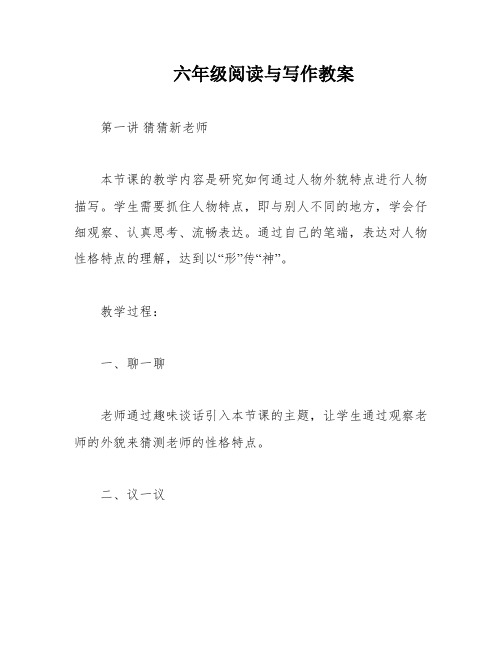 六年级阅读与写作教案

第一讲 猜猜新老师

本节课的教学内容是研究如何通过人物外貌特点进行人物描写。学生需要抓住人物特点，即与别人不同的地方，学会仔细观察、认真思考、流畅表达。通过自己的笔端，表达对人物性格特点的理解，达到以“形”传“神”。

教学过程：

一、聊一聊

老师通过趣味谈话引入本节课的主题，让学生通过观察老师的外貌来猜测老师的性格特点。

二、议一议